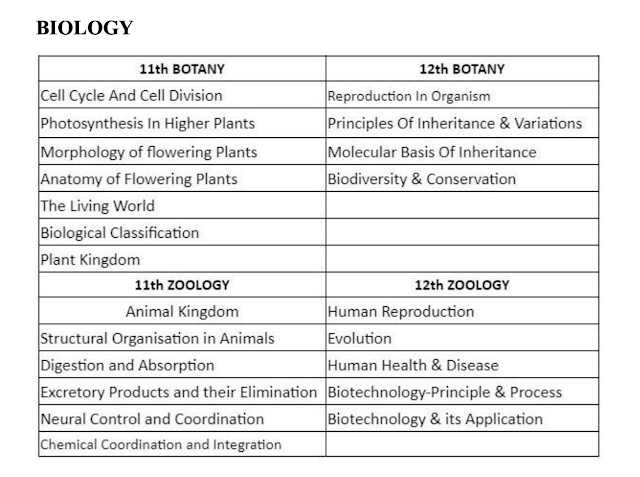 BIOLOGY

| 11th BOTANY | 12th BOTANY |
|---|---|
| Cell Cycle And Cell Division | Reproduction In Organism |
| Photosynthesis In Higher Plants | Principles Of Inheritance & Variations |
| Morphology of flowering Plants | Molecular Basis Of Inheritance |
| Anatomy of Flowering Plants | Biodiversity & Conservation |
| The Living World | |
| Biological Classification | |
| Plant Kingdom | |
| 11th ZOOLOGY | 12th ZOOLOGY |
| Animal Kingdom | Human Reproduction |
| Structural Organisation in Animals | Evolution |
| Digestion and Absorption | Human Health & Disease |
| Excretory Products and their Elimination | Biotechnology-Principle & Process |
| Neural Control and Coordination | Biotechnology & its Application |
| Chemical Coordination and Integration | |